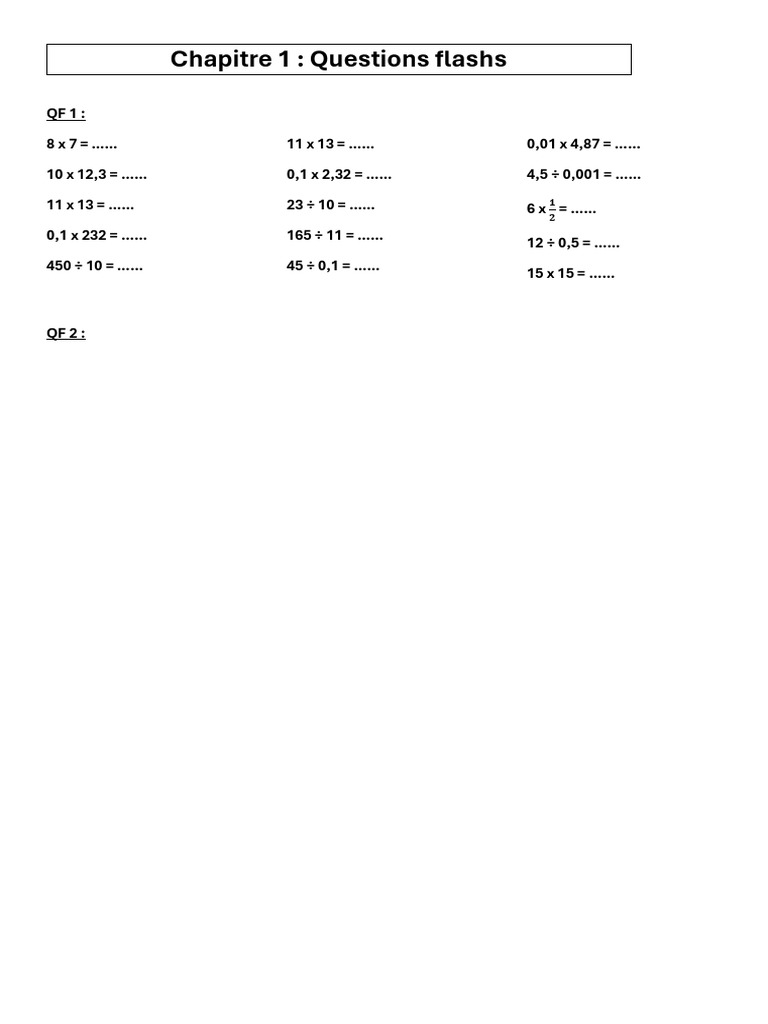 Chapitre 1 : Questions flashs

QF 1 :

8 x 7 = ......

10 x 12,3 = ......

11 x 13 = ......

0,1 x 232 = ......

450 ÷ 10 = ......

11 x 13 = ......

0,1 x 2,32 = ......

23 ÷ 10 = ......

165 ÷ 11 = ......

45 ÷ 0,1 = ......

0,01 x 4,87 = ......

4,5 ÷ 0,001 = ......

6 x $\frac{1}{2}$ = ......

12 ÷ 0,5 = ......

15 x 15 = ......

QF 2 :